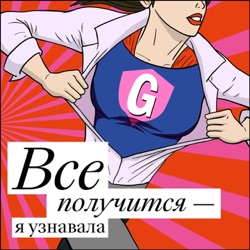 G

Все получится — я узнавала